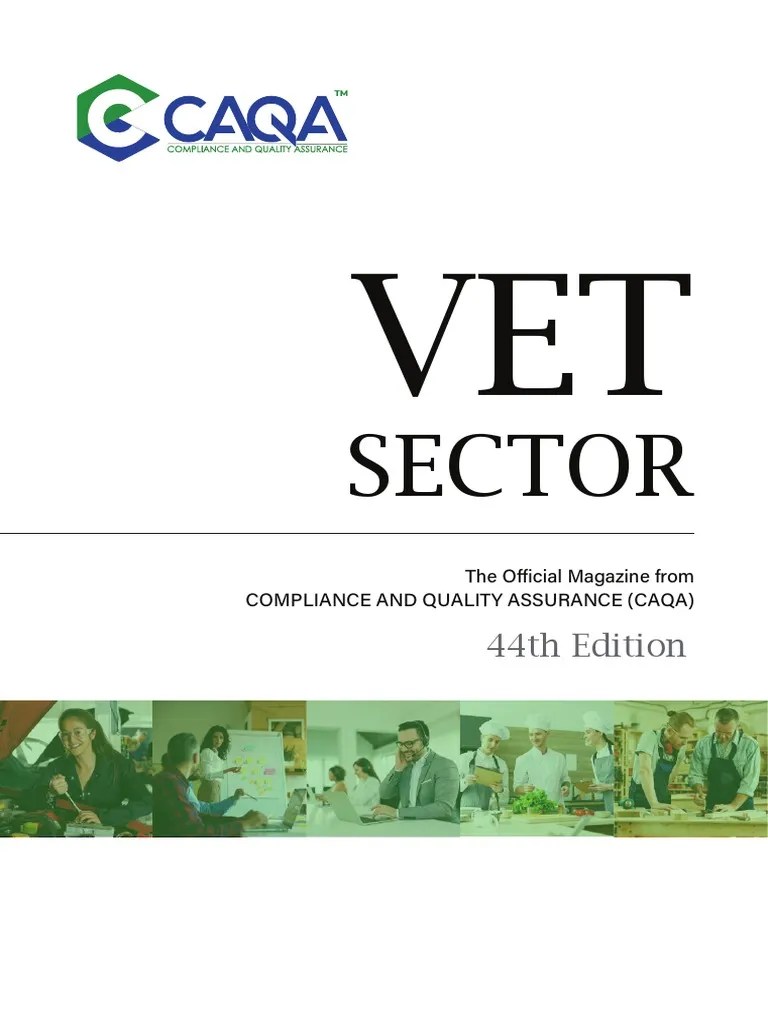 CAQA™
COMPLIANCE AND QUALITY ASSURANCE

VET
SECTOR

The Official Magazine from
COMPLIANCE AND QUALITY ASSURANCE (CAQA)

44th Edition